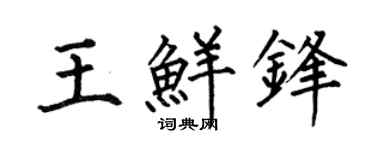 王鮮鋒

词典网